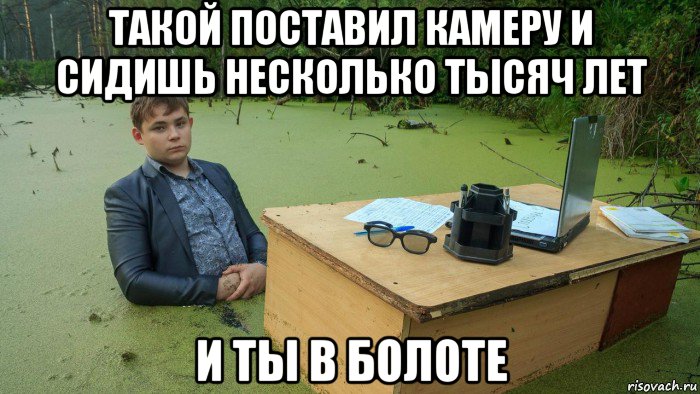 ТАКОЙ ПОСТАВИЛ КАМЕРУ И СИДИШЬ НЕСКОЛЬКО ТЫСЯЧ ЛЕТ

И ТЫ В БОЛОТЕ

risovach.ru